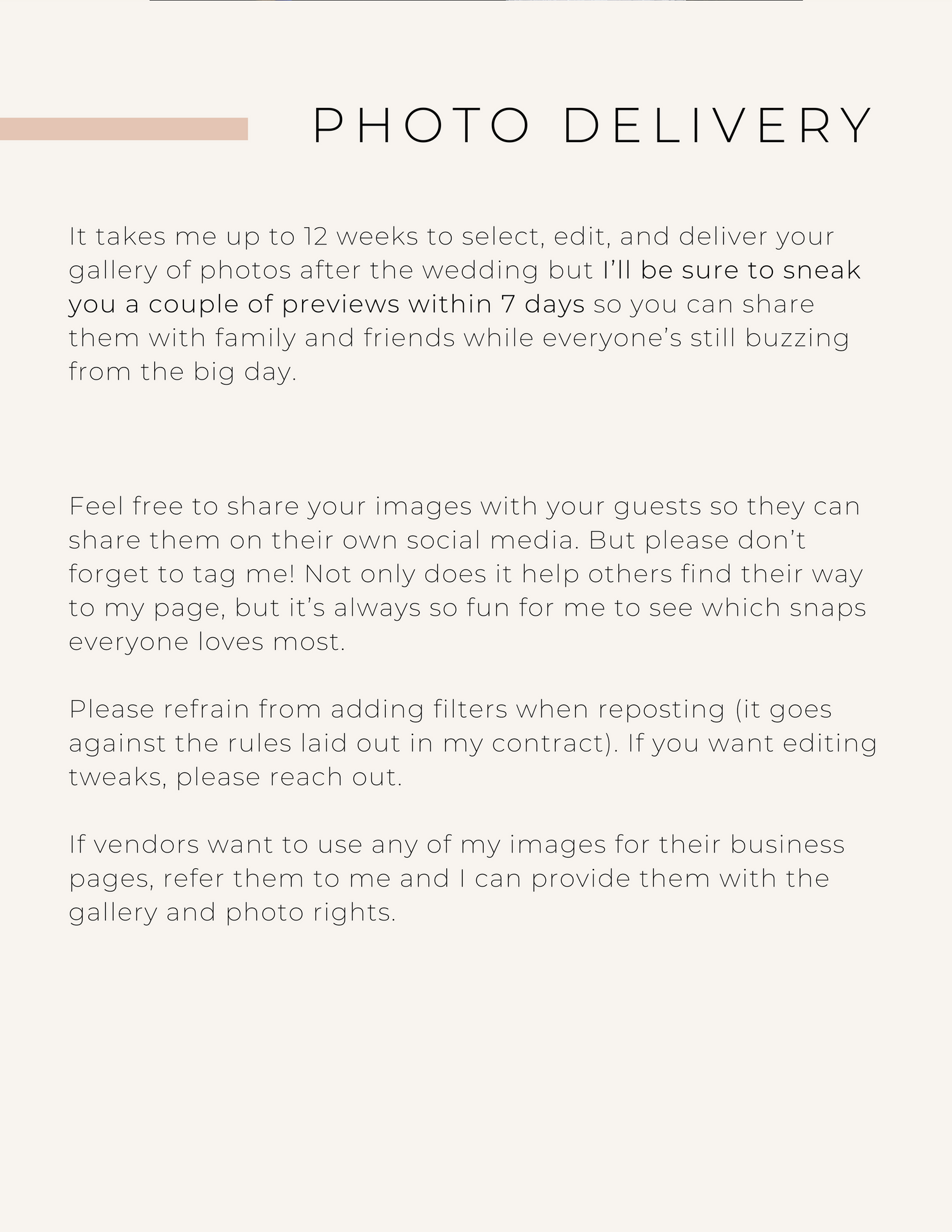 PHOTO DELIVERY

It takes me up to 12 weeks to select, edit, and deliver your gallery of photos after the wedding but I'll be sure to sneak you a couple of previews within 7 days so you can share them with family and friends while everyone's still buzzing from the big day.

Feel free to share your images with your guests so they can share them on their own social media. But please don't forget to tag me! Not only does it help others find their way to my page, but it's always so fun for me to see which snaps everyone loves most.

Please refrain from adding filters when reposting (it goes against the rules laid out in my contract). If you want editing tweaks, please reach out.

If vendors want to use any of my images for their business pages, refer them to me and I can provide them with the gallery and photo rights.